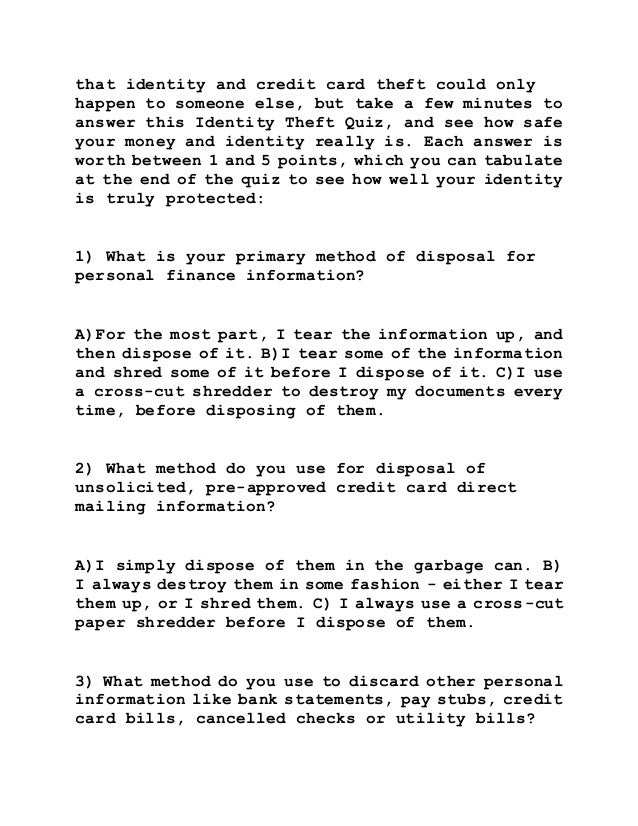 that identity and credit card theft could only happen to someone else, but take a few minutes to answer this Identity Theft Quiz, and see how safe your money and identity really is. Each answer is worth between 1 and 5 points, which you can tabulate at the end of the quiz to see how well your identity is truly protected:

1) What is your primary method of disposal for personal finance information?

A)For the most part, I tear the information up, and then dispose of it. B)I tear some of the information and shred some of it before I dispose of it. C)I use a cross-cut shredder to destroy my documents every time, before disposing of them.

2) What method do you use for disposal of unsolicited, pre-approved credit card direct mailing information?

A)I simply dispose of them in the garbage can. B) I always destroy them in some fashion - either I tear them up, or I shred them. C) I always use a cross-cut paper shredder before I dispose of them.

3) What method do you use to discard other personal information like bank statements, pay stubs, credit card bills, cancelled checks or utility bills?